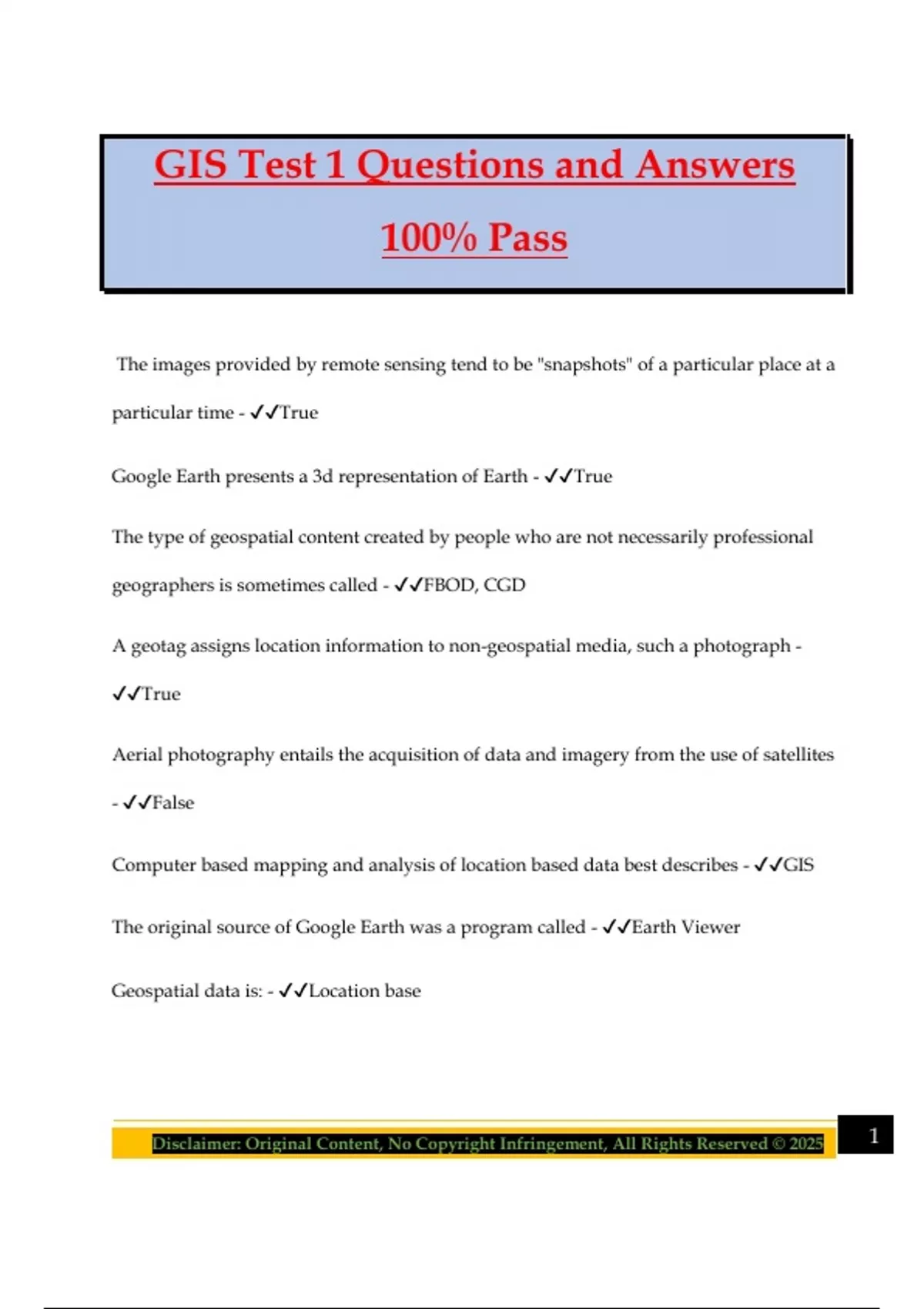 GIS Test 1 Questions and Answers 100% Pass

The images provided by remote sensing tend to be "snapshots" of a particular place at a particular time - ✓✓True

Google Earth presents a 3d representation of Earth - ✓✓True

The type of geospatial content created by people who are not necessarily professional geographers is sometimes called - ✓✓FBOD, CGD

A geotag assigns location information to non-geospatial media, such a photograph - ✓✓True

Aerial photography entails the acquisition of data and imagery from the use of satellites - ✓✓False

Computer based mapping and analysis of location based data best describes - ✓✓GIS

The original source of Google Earth was a program called - ✓✓Earth Viewer

Geospatial data is: - ✓✓Location base

Disclaimer: Original Content, No Copyright Infringement, All Rights Reserved © 2025

1